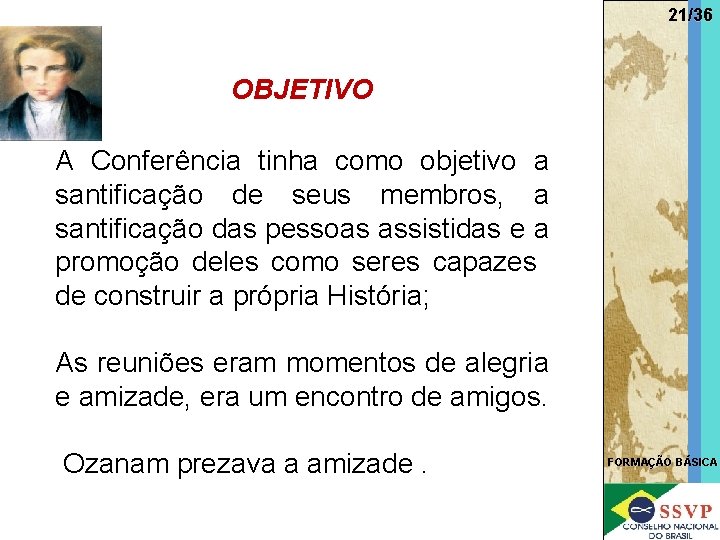 21/36

OBJETIVO

A Conferência tinha como objetivo a santificação de seus membros, a santificação das pessoas assistidas e a promoção deles como seres capazes de construir a própria História;

As reuniões eram momentos de alegria e amizade, era um encontro de amigos.

Ozanam prezava a amizade .

FORMAÇÃO BÁSICA

SSVP
CONSELHO NACIONAL DO BRASIL